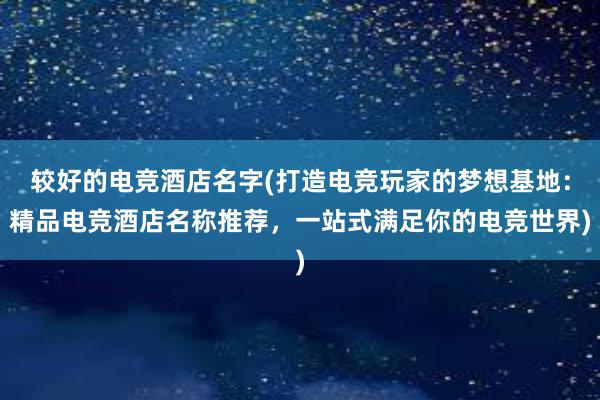 较好的电竞酒店名字(打造电竞玩家的梦想基地：精品电竞酒店名称推荐，一站式满足你的电竞世界))